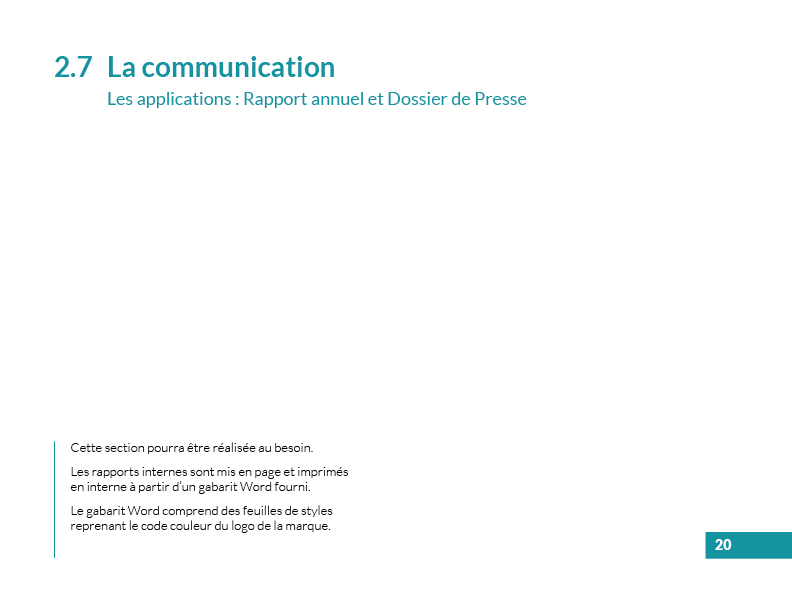 2.7 La communication

Les applications : Rapport annuel et Dossier de Presse

Cette section pourra être réalisée au besoin.

Les rapports internes sont mis en page et imprimés en interne à partir d'un gabarit Word fourni.

Le gabarit Word comprend des feuilles de styles reprenant le code couleur du logo de la marque.

20